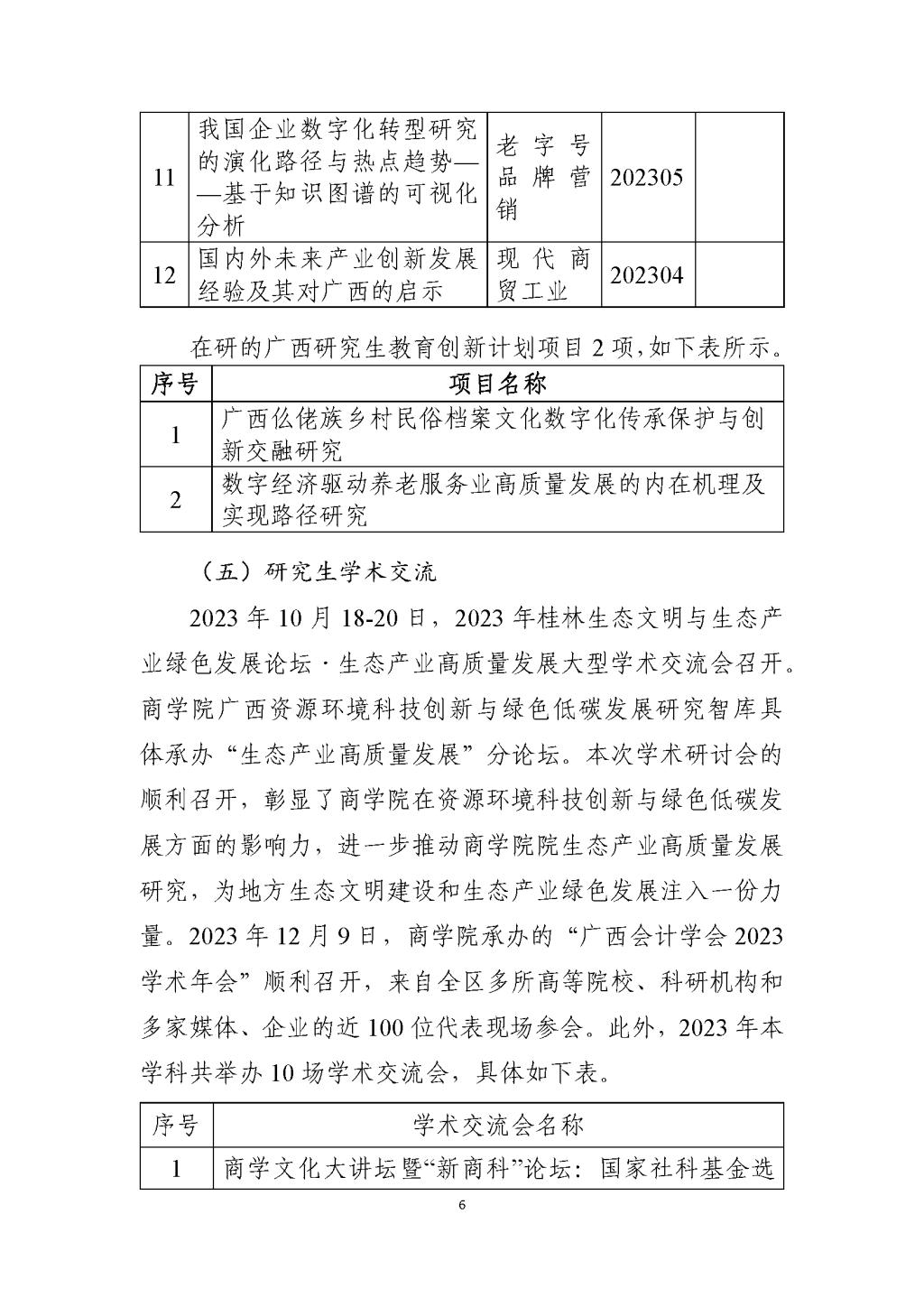 | 11 | 我国企业数字化转型研究的演化路径与热点趋势——基于知识图谱的可视化分析 | 老字号品牌营销 | 202305 | |
|---|---|---|---|---|
| 12 | 国内外未来产业创新发展经验及其对广西的启示 | 现代商贸工业 | 202304 | |

在研的广西研究生教育创新计划项目 2 项，如下表所示。

| 序号 | 项目名称 |
|---|---|
| 1 | 广西仫佬族乡村民俗档案文化数字化传承保护与创新交融研究 |
| 2 | 数字经济驱动养老服务业高质量发展的内在机理及实现路径研究 |

（五）研究生学术交流

2023 年 10 月 18-20 日，2023 年桂林生态文明与生态产业绿色发展论坛·生态产业高质量发展大型学术交流会召开。商学院广西资源环境科技创新与绿色低碳发展研究智库具体承办“生态产业高质量发展”分论坛。本次学术研讨会的顺利召开，彰显了商学院在资源环境科技创新与绿色低碳发展方面的影响力，进一步推动商学院院生态产业高质量发展研究，为地方生态文明建设和生态产业绿色发展注入一份力量。2023 年 12 月 9 日，商学院承办的“广西会计学会 2023 学术年会”顺利召开，来自全区多所高等院校、科研机构和多家媒体、企业的近 100 位代表现场参会。此外，2023 年本学科共举办 10 场学术交流会，具体如下表。

| 序号 | 学术交流会名称 |
|---|---|
| 1 | 商学文化大讲坛暨“新商科”论坛：国家社科基金选 |

6